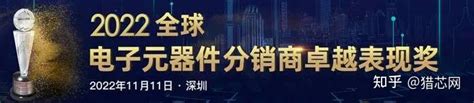 2022 全球
电子元器件分销商卓越表现奖
2022年11月11日 · 深圳
知乎 @猎芯网